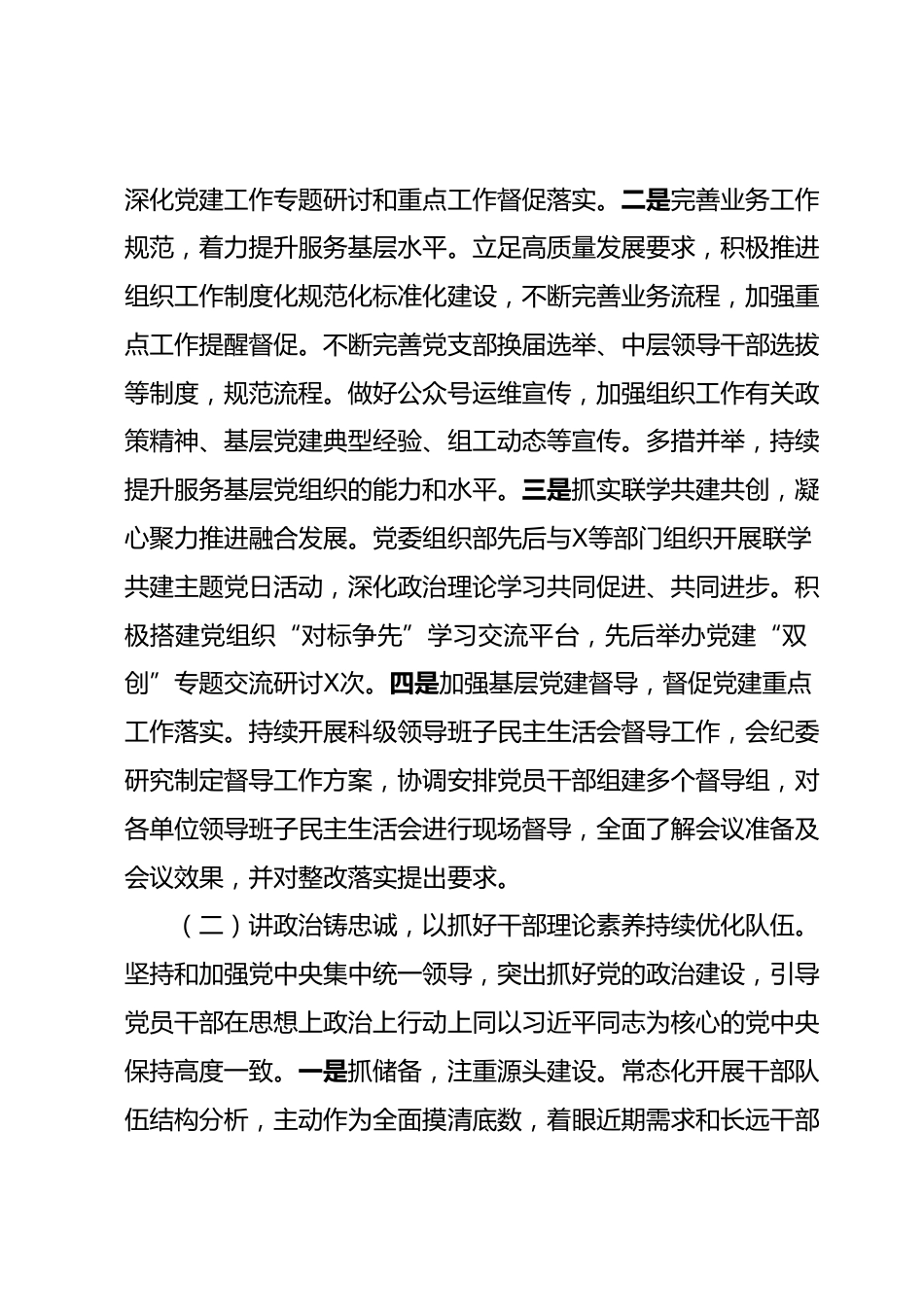 深化党建工作专题研讨和重点工作督促落实。二是完善业务工作规范，着力提升服务基层水平。立足高质量发展要求，积极推进组织工作制度化规范化标准化建设，不断完善业务流程，加强重点工作提醒督促。不断完善党支部换届选举、中层领导干部选拔等制度，规范流程。做好公众号运维宣传，加强组织工作有关政策精神、基层党建典型经验、组工动态等宣传。多措并举，持续提升服务基层党组织的能力和水平。三是抓实联学共建共创，凝心聚力推进融合发展。党委组织部先后与X等部门组织开展联学共建主题党日活动，深化政治理论学习共同促进、共同进步。积极搭建党组织“对标争先”学习交流平台，先后举办党建“双创”专题交流研讨X次。四是加强基层党建督导，督促党建重点工作落实。持续开展科级领导班子民主生活会督导工作，会纪委研究制定督导工作方案，协调安排党员干部组建多个督导组，对各单位领导班子民主生活会进行现场督导，全面了解会议准备及会议效果，并对整改落实提出要求。

（二）讲政治铸忠诚，以抓好干部理论素养持续优化队伍。坚持和加强党中央集中统一领导，突出抓好党的政治建设，引导党员干部在思想上政治上行动上同以习近平同志为核心的党中央保持高度一致。一是抓储备，注重源头建设。常态化开展干部队伍结构分析，主动作为全面摸清底数，着眼近期需求和长远干部